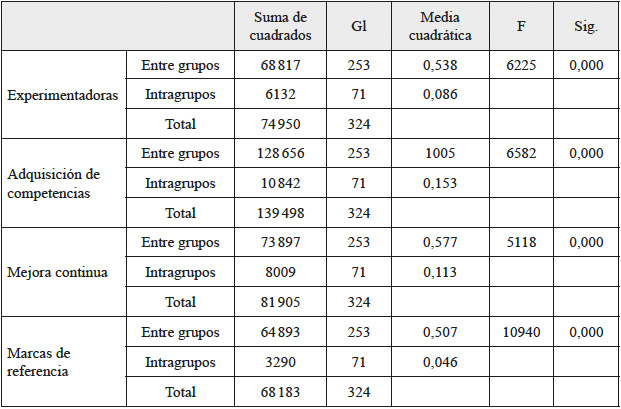 |  |  | Suma de cuadrados | Gl | Media cuadrática | F | Sig. |
|---|---|---|---|---|---|---|
| Experimentadoras | Entre grupos | 68 817 | 253 | 0,538 | 6225 | 0,000 |
|  | Intragrupos | 6132 | 71 | 0,086 |  |  |
|  | Total | 74 950 | 324 |  |  |  |
| Adquisición de competencias | Entre grupos | 128 656 | 253 | 1005 | 6582 | 0,000 |
|  | Intragrupos | 10 842 | 71 | 0,153 |  |  |
|  | Total | 139 498 | 324 |  |  |  |
| Mejora continua | Entre grupos | 73 897 | 253 | 0,577 | 5118 | 0,000 |
|  | Intragrupos | 8009 | 71 | 0,113 |  |  |
|  | Total | 81 905 | 324 |  |  |  |
| Marcas de referencia | Entre grupos | 64 893 | 253 | 0,507 | 10940 | 0,000 |
|  | Intragrupos | 3290 | 71 | 0,046 |  |  |
|  | Total | 68 183 | 324 |  |  |  |